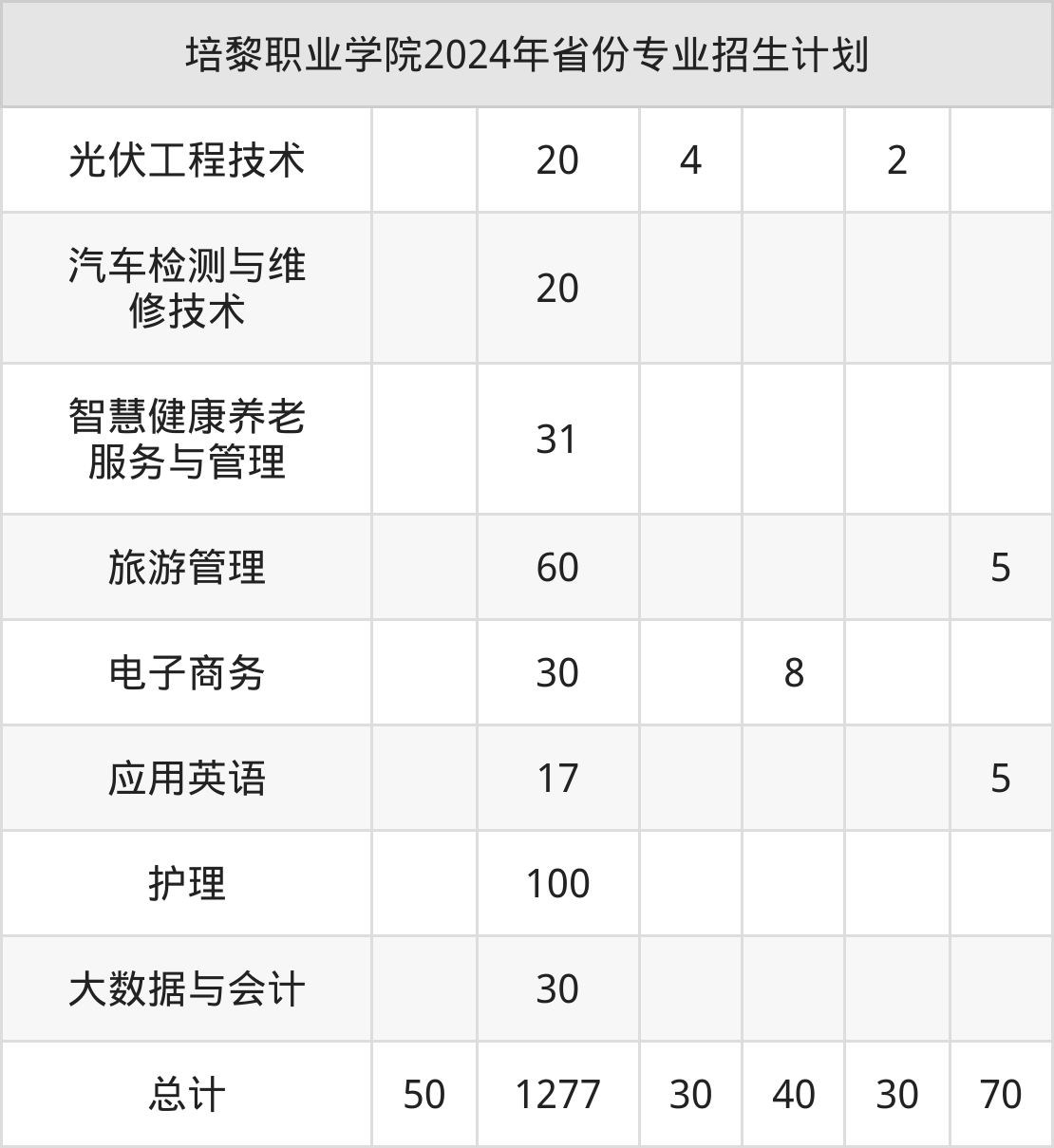 | 培黎职业学院2024年省份专业招生计划 | | | | | | |
|---|---|---|---|---|---|---|
| 光伏工程技术 | | 20 | 4 | | 2 | |
| 汽车检测与维修技术 | | 20 | | | | |
| 智慧健康养老服务与管理 | | 31 | | | | |
| 旅游管理 | | 60 | | | | 5 |
| 电子商务 | | 30 | | 8 | | |
| 应用英语 | | 17 | | | | 5 |
| 护理 | | 100 | | | | |
| 大数据与会计 | | 30 | | | | |
| 总计 | 50 | 1277 | 30 | 40 | 30 | 70 |